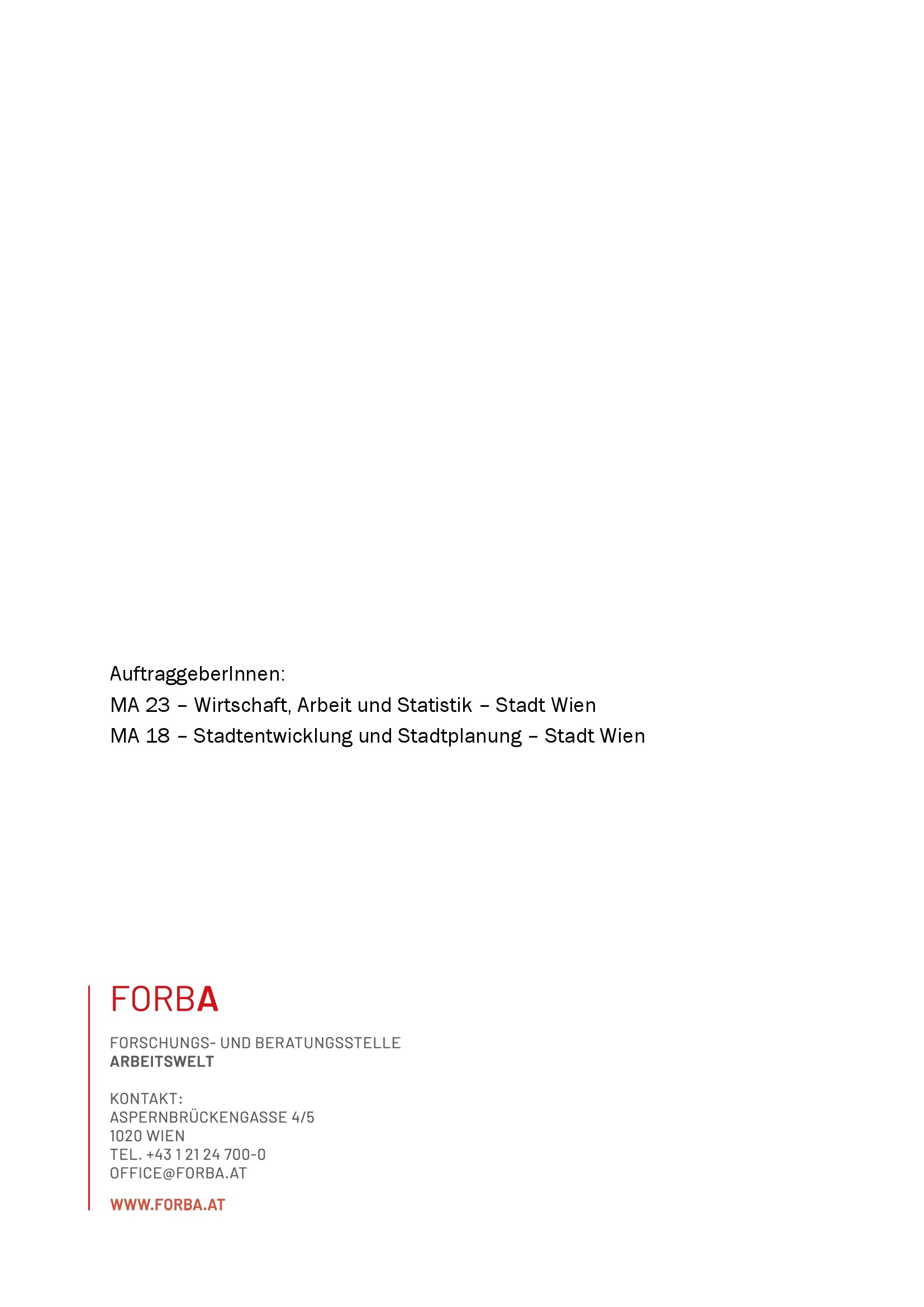 AuftraggeberInnen:
MA 23 – Wirtschaft, Arbeit und Statistik – Stadt Wien
MA 18 – Stadtentwicklung und Stadtplanung – Stadt Wien

FORBA

FORSCHUNGS- UND BERATUNGSSTELLE
ARBEITSWELT

KONTAKT:
ASPERNBRÜCKENGASSE 4/5
1020 WIEN
TEL. +43 1 21 24 700-0
OFFICE@FORBA.AT

WWW.FORBA.AT